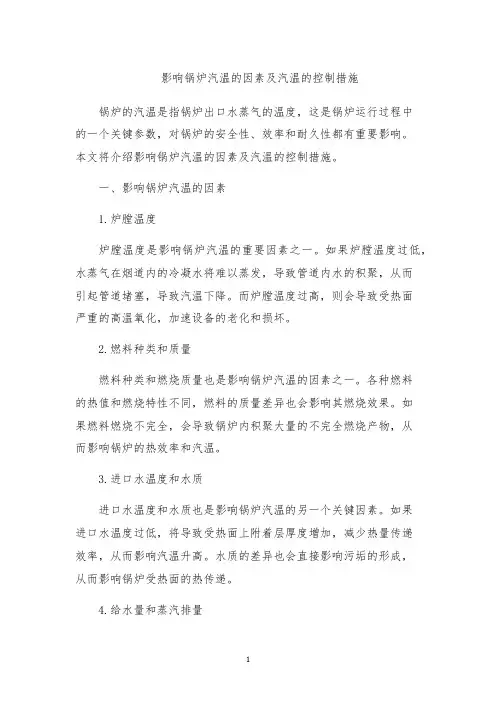 影响锅炉汽温的因素及汽温的控制措施

锅炉的汽温是指锅炉出口水蒸气的温度，这是锅炉运行过程中的一个关键参数，对锅炉的安全性、效率和耐久性都有重要影响。本文将介绍影响锅炉汽温的因素及汽温的控制措施。

一、影响锅炉汽温的因素

1. 炉膛温度

炉膛温度是影响锅炉汽温的重要因素之一。如果炉膛温度过低，水蒸气在烟道内的冷凝水将难以蒸发，导致管道内水的积聚，从而引起管道堵塞，导致汽温下降。而炉膛温度过高，则会导致受热面严重的高温氧化，加速设备的老化和损坏。

2. 燃料种类和质量

燃料种类和燃烧质量也是影响锅炉汽温的因素之一。各种燃料的热值和燃烧特性不同，燃料的质量差异也会影响其燃烧效果。如果燃料燃烧不完全，会导致锅炉内积聚大量的不完全燃烧产物，从而影响锅炉的热效率和汽温。

3. 进口水温度和水质

进口水温度和水质也是影响锅炉汽温的另一个关键因素。如果进口水温度过低，将导致受热面上附着层厚度增加，减少热量传递效率，从而影响汽温升高。水质的差异也会直接影响污垢的形成，从而影响锅炉受热面的热传递。

4. 给水量和蒸汽排量

1